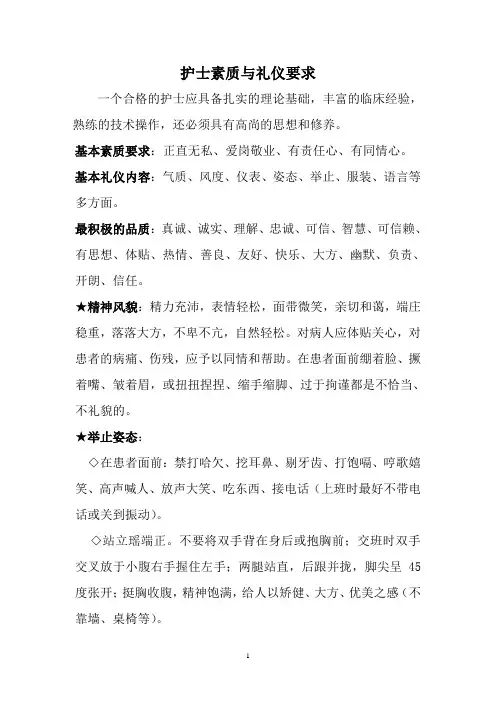 护士素质与礼仪要求

一个合格的护士应具备扎实的理论基础，丰富的临床经验，熟练的技术操作，还必须具有高尚的思想和修养。

基本素质要求：正直无私、爱岗敬业、有责任心、有同情心。

基本礼仪内容：气质、风度、仪表、姿态、举止、服装、语言等多方面。

最积极的品质：真诚、诚实、理解、忠诚、可信、智慧、可信赖、有思想、体贴、热情、善良、友好、快乐、大方、幽默、负责、开朗、信任。

★精神风貌：精力充沛，表情轻松，面带微笑，亲切和蔼，端庄稳重，落落大方，不卑不亢，自然轻松。对病人应体贴关心，对患者的病痛、伤残，应予以同情和帮助。在患者面前绷着脸、撅着嘴、皱着眉，或扭扭捏捏、缩手缩脚、过于拘谨都是不恰当、不礼貌的。

★举止姿态：

◇在患者面前：禁打哈欠、挖耳鼻、剔牙齿、打饱嗝、哼歌嬉笑、高声喊人、放声大笑、吃东西、接电话（上班时最好不带电话或关到振动）。

◇站立瑶端正。不要将双手背在身后或抱胸前；交班时双手交叉放于小腹右手握住左手；两腿站直，后跟并拢，脚尖呈 45 度张开；挺胸收腹，精神饱满，给人以矫健、大方、优美之感（不靠墙、桌椅等）。

1